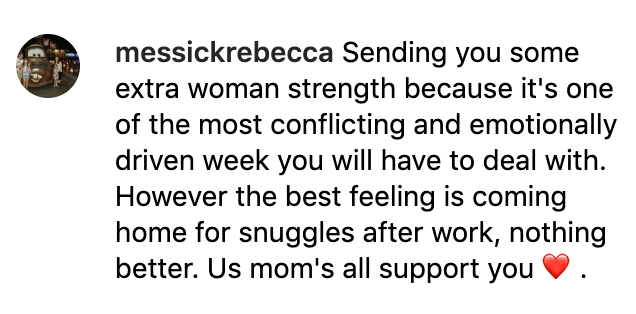 messickrebecca Sending you some extra woman strength because it's one of the most conflicting and emotionally driven week you will have to deal with. However the best feeling is coming home for snuggles after work, nothing better. Us mom's all support you ❤️ .